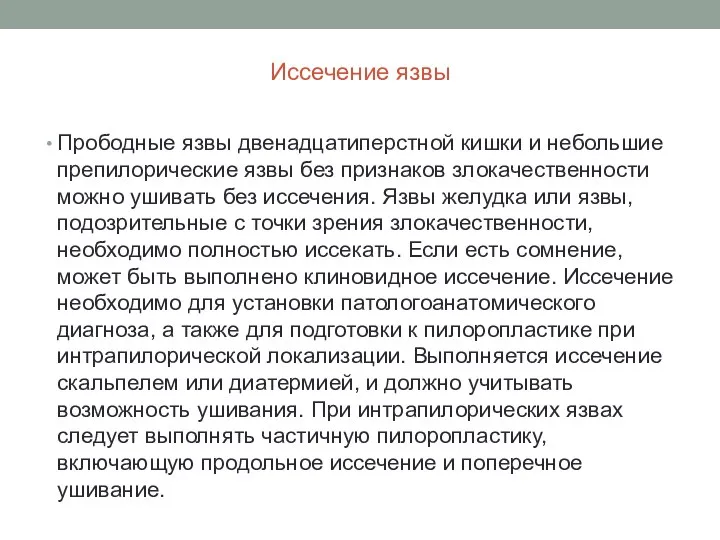 Иссечение язвы

• Прободные язвы двенадцатиперстной кишки и небольшие препилорические язвы без признаков злокачественности можно ушивать без иссечения. Язвы желудка или язвы, подозрительные с точки зрения злокачественности, необходимо полностью иссекать. Если есть сомнение, может быть выполнено клиновидное иссечение. Иссечение необходимо для установки патологоанатомического диагноза, а также для подготовки к пилоропластике при интрапилорической локализации. Выполняется иссечение скальпелем или диатермией, и должно учитывать возможность ушивания. При интрапилорических язвах следует выполнять частичную пилоропластику, включающую продольное иссечение и поперечное ушивание.